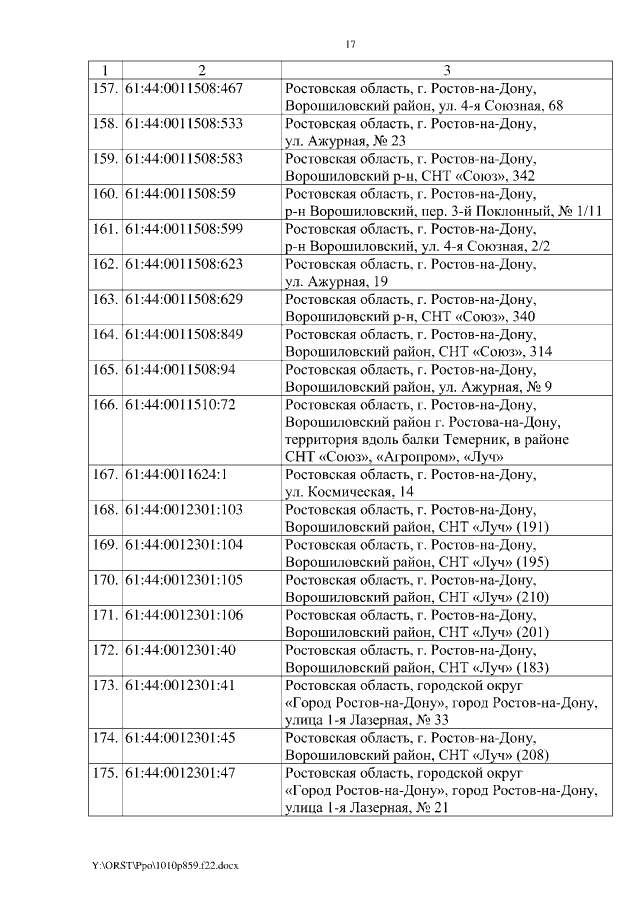 17

| 1 | 2 | 3 |
|---|---|---|
| 157. | 61:44:0011508:467 | Ростовская область, г. Ростов-на-Дону, Ворошиловский район, ул. 4-я Союзная, 68 |
| 158. | 61:44:0011508:533 | Ростовская область, г. Ростов-на-Дону, ул. Ажурная, № 23 |
| 159. | 61:44:0011508:583 | Ростовская область, г. Ростов-на-Дону, Ворошиловский р-н, СНТ «Союз», 342 |
| 160. | 61:44:0011508:59 | Ростовская область, г. Ростов-на-Дону, р-н Ворошиловский, пер. 3-й Поклонный, № 1/11 |
| 161. | 61:44:0011508:599 | Ростовская область, г. Ростов-на-Дону, р-н Ворошиловский, ул. 4-я Союзная, 2/2 |
| 162. | 61:44:0011508:623 | Ростовская область, г. Ростов-на-Дону, ул. Ажурная, 19 |
| 163. | 61:44:0011508:629 | Ростовская область, г. Ростов-на-Дону, Ворошиловский р-н, СНТ «Союз», 340 |
| 164. | 61:44:0011508:849 | Ростовская область, г. Ростов-на-Дону, Ворошиловский район, СНТ «Союз», 314 |
| 165. | 61:44:0011508:94 | Ростовская область, г. Ростов-на-Дону, Ворошиловский район, ул. Ажурная, № 9 |
| 166. | 61:44:0011510:72 | Ростовская область, г. Ростов-на-Дону, Ворошиловский район г. Ростова-на-Дону, территория вдоль балки Темерник, в районе СНТ «Союз», «Агропром», «Луч» |
| 167. | 61:44:0011624:1 | Ростовская область, г. Ростов-на-Дону, ул. Космическая, 14 |
| 168. | 61:44:0012301:103 | Ростовская область, г. Ростов-на-Дону, Ворошиловский район, СНТ «Луч» (191) |
| 169. | 61:44:0012301:104 | Ростовская область, г. Ростов-на-Дону, Ворошиловский район, СНТ «Луч» (195) |
| 170. | 61:44:0012301:105 | Ростовская область, г. Ростов-на-Дону, Ворошиловский район, СНТ «Луч» (210) |
| 171. | 61:44:0012301:106 | Ростовская область, г. Ростов-на-Дону, Ворошиловский район, СНТ «Луч» (201) |
| 172. | 61:44:0012301:40 | Ростовская область, г. Ростов-на-Дону, Ворошиловский район, СНТ «Луч» (183) |
| 173. | 61:44:0012301:41 | Ростовская область, городской округ «Город Ростов-на-Дону», город Ростов-на-Дону, улица 1-я Лазерная, № 33 |
| 174. | 61:44:0012301:45 | Ростовская область, г. Ростов-на-Дону, Ворошиловский район, СНТ «Луч» (208) |
| 175. | 61:44:0012301:47 | Ростовская область, городской округ «Город Ростов-на-Дону», город Ростов-на-Дону, улица 1-я Лазерная, № 21 |

Y:\ORST\Ppo\1010p859.f22.docx